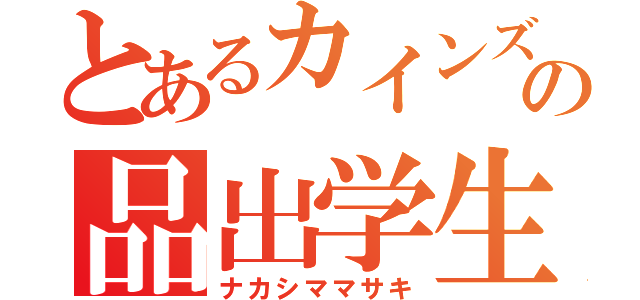 とあるカインズの
品出学生
ナカシママサキ